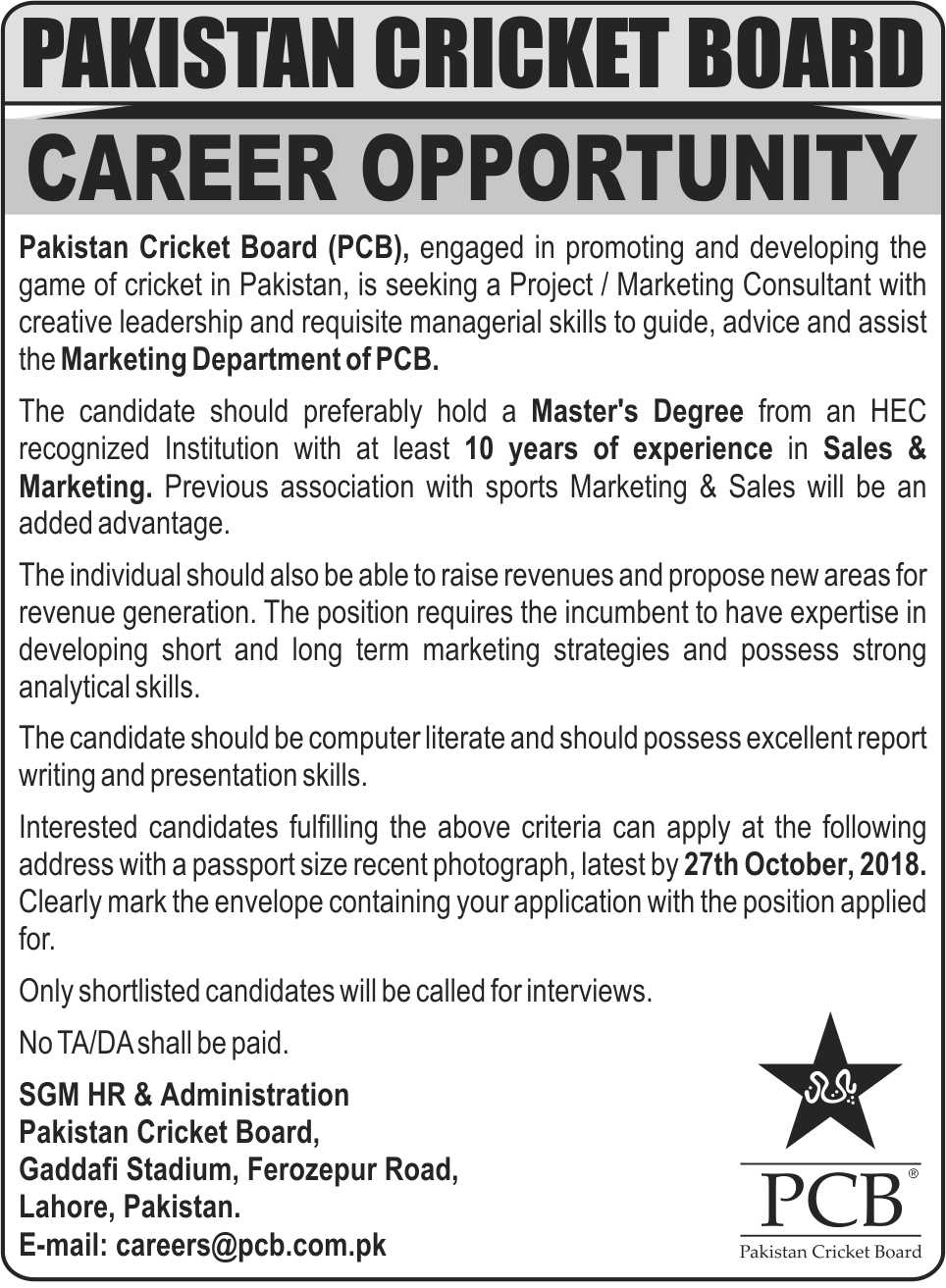 PAKISTAN CRICKET BOARD

CAREER OPPORTUNITY

Pakistan Cricket Board (PCB), engaged in promoting and developing the game of cricket in Pakistan, is seeking a Project / Marketing Consultant with creative leadership and requisite managerial skills to guide, advice and assist the Marketing Department of PCB.

The candidate should preferably hold a Master's Degree from an HEC recognized Institution with at least 10 years of experience in Sales & Marketing. Previous association with sports Marketing & Sales will be an added advantage.

The individual should also be able to raise revenues and propose new areas for revenue generation. The position requires the incumbent to have expertise in developing short and long term marketing strategies and possess strong analytical skills.

The candidate should be computer literate and should possess excellent report writing and presentation skills.

Interested candidates fulfilling the above criteria can apply at the following address with a passport size recent photograph, latest by 27th October, 2018. Clearly mark the envelope containing your application with the position applied for.

Only shortlisted candidates will be called for interviews.

No TA/DA shall be paid.

SGM HR & Administration
Pakistan Cricket Board,
Gaddafi Stadium, Ferozepur Road,
Lahore, Pakistan.
E-mail: careers@pcb.com.pk

PCB®
Pakistan Cricket Board